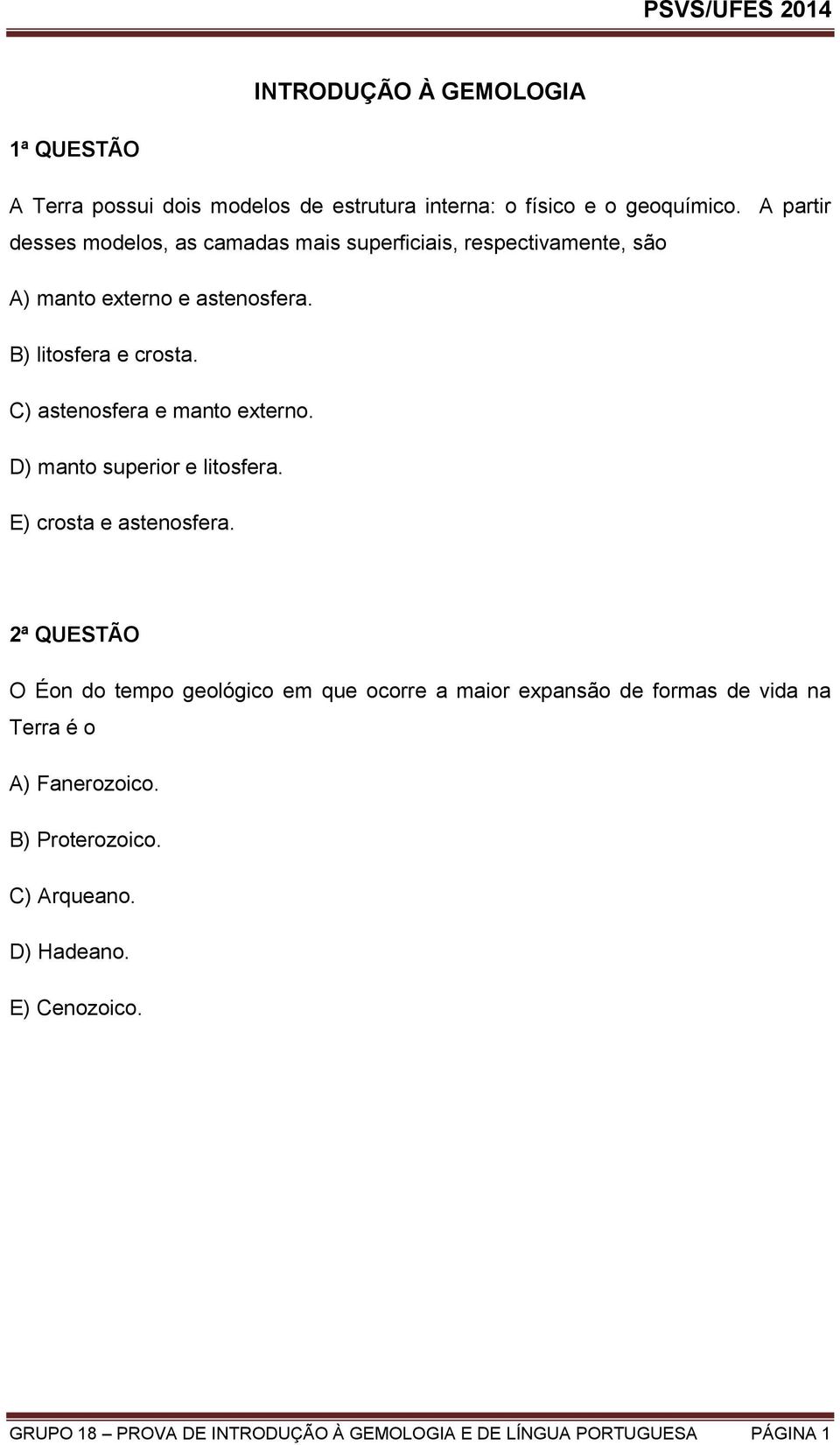 PSVS/UFES 2014

INTRODUÇÃO À GEMOLOGIA

1ª QUESTÃO

A Terra possui dois modelos de estrutura interna: o físico e o geoquímico. A partir desses modelos, as camadas mais superficiais, respectivamente, são

A) manto externo e astenosfera.

B) litosfera e crosta.

C) astenosfera e manto externo.

D) manto superior e litosfera.

E) crosta e astenosfera.

2ª QUESTÃO

O Éon do tempo geológico em que ocorre a maior expansão de formas de vida na Terra é o

A) Fanerozoico.

B) Proterozoico.

C) Arqueano.

D) Hadeano.

E) Cenozoico.

GRUPO 18 – PROVA DE INTRODUÇÃO À GEMOLOGIA E DE LÍNGUA PORTUGUESA PÁGINA 1